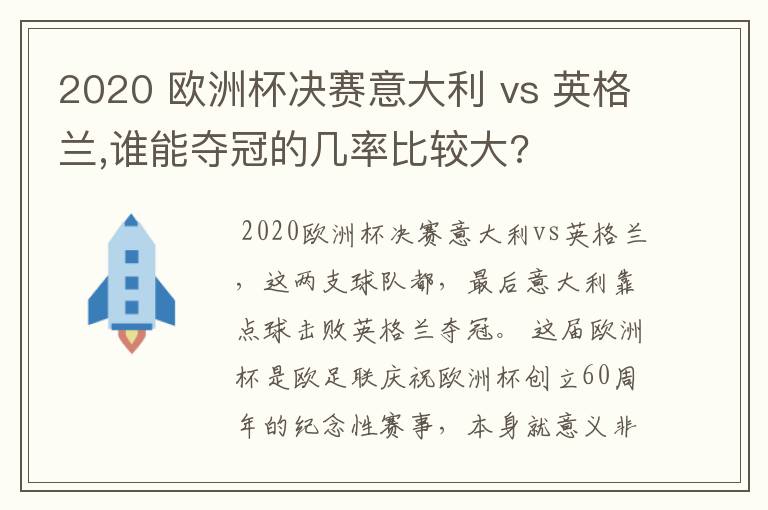 2020 欧洲杯决赛意大利 vs 英格兰,谁能夺冠的几率比较大?

2020欧洲杯决赛意大利vs英格兰，这两支球队都，最后意大利靠点球击败英格兰夺冠。这届欧洲杯是欧足联庆祝欧洲杯创立60周年的纪念性赛事，本身就意义非